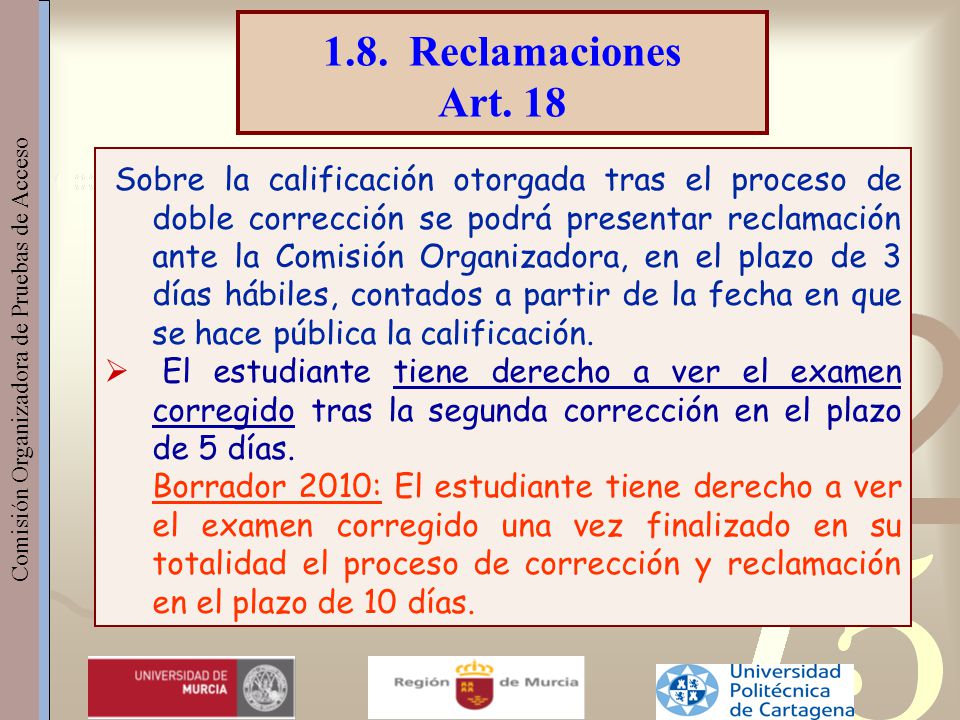 Comisión Organizadora de Pruebas de Acceso

1.8. Reclamaciones
Art. 18

Sobre la calificación otorgada tras el proceso de doble corrección se podrá presentar reclamación ante la Comisión Organizadora, en el plazo de 3 días hábiles, contados a partir de la fecha en que se hace pública la calificación.

➢ El estudiante tiene derecho a ver el examen corregido tras la segunda corrección en el plazo de 5 días.
Borrador 2010: El estudiante tiene derecho a ver el examen corregido una vez finalizado en su totalidad el proceso de corrección y reclamación en el plazo de 10 días.

UNIVERSIDAD DE MURCIA

Región de Murcia

Universidad Politécnica de Cartagena